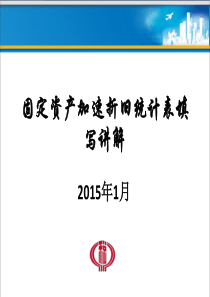 固定资产加速折旧统计表填写讲解

2015年1月